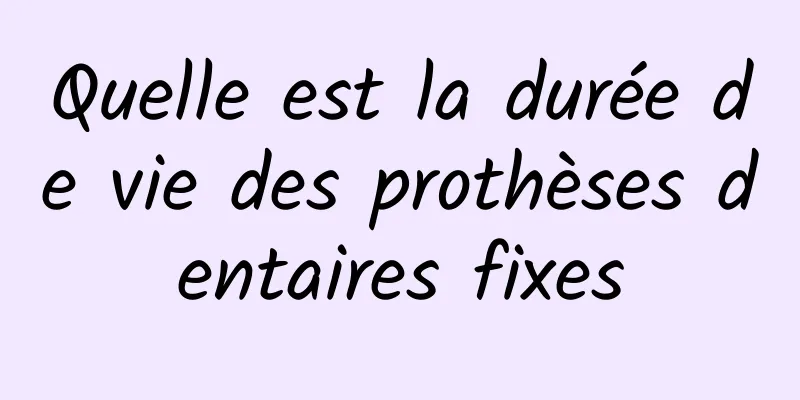 Quelle est la durée de vie des prothèses dentaires fixes